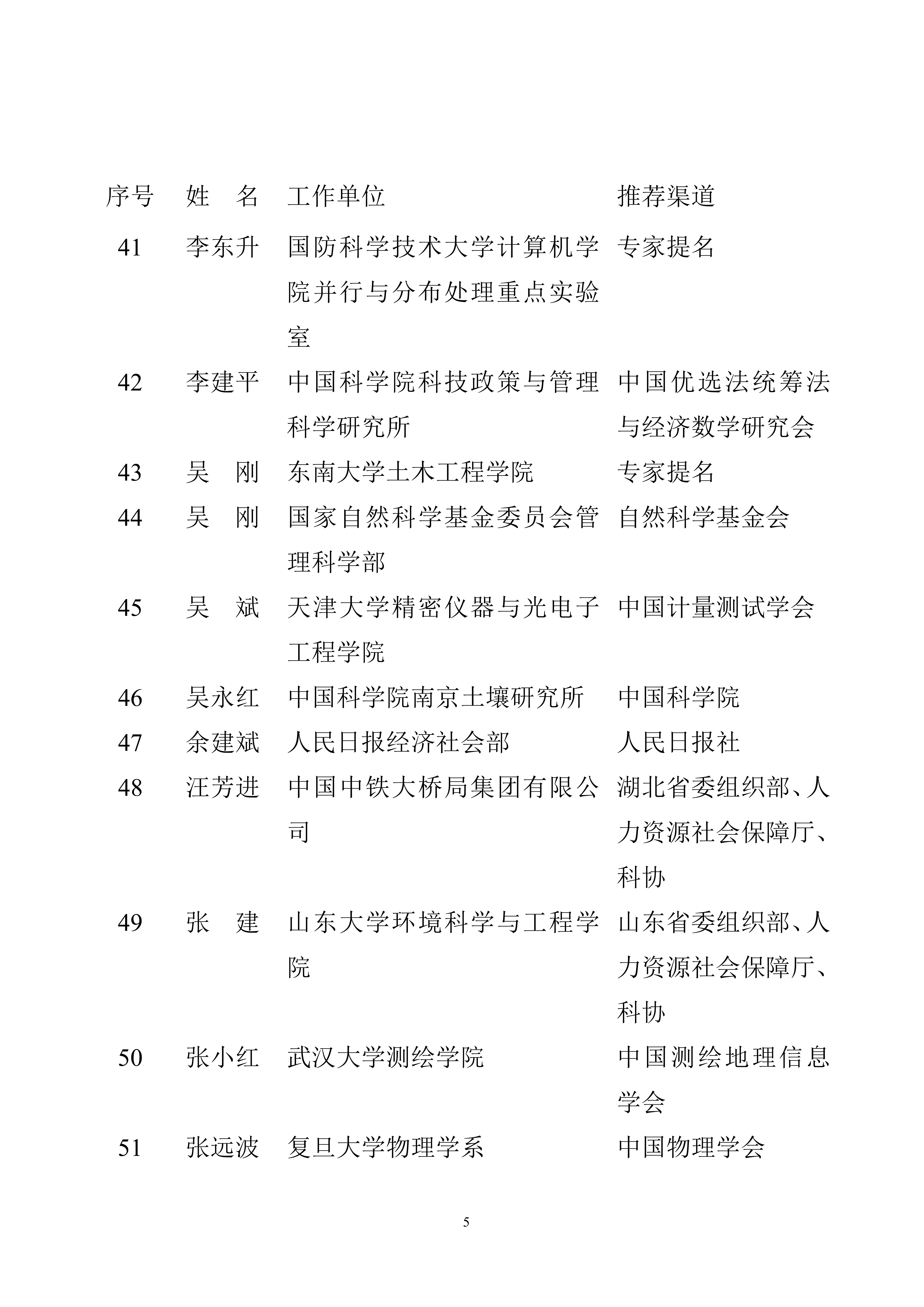 | 序号 | 姓　名 | 工作单位 | 推荐渠道 |
|---|---|---|---|
| 41 | 李东升 | 国防科学技术大学计算机学院并行与分布处理重点实验室 | 专家提名 |
| 42 | 李建平 | 中国科学院科技政策与管理科学研究所 | 中国优选法统筹法与经济数学研究会 |
| 43 | 吴　刚 | 东南大学土木工程学院 | 专家提名 |
| 44 | 吴　刚 | 国家自然科学基金委员会管理科学部 | 自然科学基金会 |
| 45 | 吴　斌 | 天津大学精密仪器与光电子工程学院 | 中国计量测试学会 |
| 46 | 吴永红 | 中国科学院南京土壤研究所 | 中国科学院 |
| 47 | 余建斌 | 人民日报经济社会部 | 人民日报社 |
| 48 | 汪芳进 | 中国中铁大桥局集团有限公司 | 湖北省委组织部、人力资源社会保障厅、科协 |
| 49 | 张　建 | 山东大学环境科学与工程学院 | 山东省委组织部、人力资源社会保障厅、科协 |
| 50 | 张小红 | 武汉大学测绘学院 | 中国测绘地理信息学会 |
| 51 | 张远波 | 复旦大学物理学系 | 中国物理学会 |

5